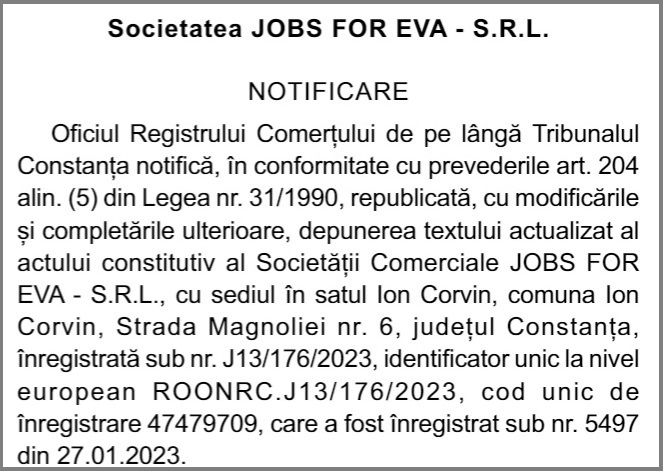 Societatea JOBS FOR EVA - S.R.L.

NOTIFICARE

Oficiul Registrului Comerțului de pe lângă Tribunalul Constanța notifică, în conformitate cu prevederile art. 204 alin. (5) din Legea nr. 31/1990, republicată, cu modificările și completările ulterioare, depunerea textului actualizat al actului constitutiv al Societății Comerciale JOBS FOR EVA - S.R.L., cu sediul în satul Ion Corvin, comuna Ion Corvin, Strada Magnoliei nr. 6, județul Constanța, înregistrată sub nr. J13/176/2023, identificator unic la nivel european ROONRC.J13/176/2023, cod unic de înregistrare 47479709, care a fost înregistrat sub nr. 5497 din 27.01.2023.